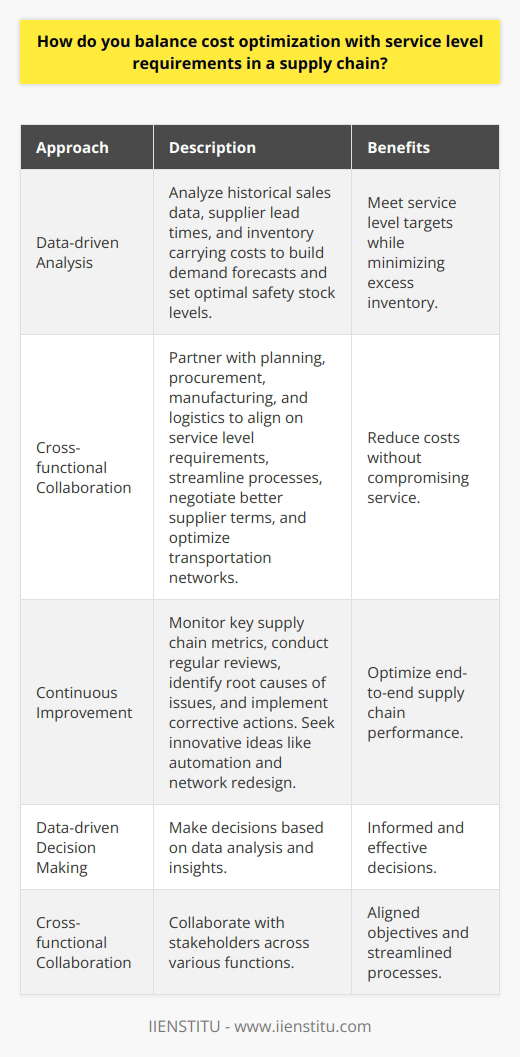 How do you balance cost optimization with service level requirements in a supply chain?

| Approach | Description | Benefits |
|---|---|---|
| Data-driven Analysis | Analyze historical sales data, supplier lead times, and inventory carrying costs to build demand forecasts and set optimal safety stock levels. | Meet service level targets while minimizing excess inventory. |
| Cross-functional Collaboration | Partner with planning, procurement, manufacturing, and logistics to align on service level requirements, streamline processes, negotiate better supplier terms, and optimize transportation networks. | Reduce costs without compromising service. |
| Continuous Improvement | Monitor key supply chain metrics, conduct regular reviews, identify root causes of issues, and implement corrective actions. Seek innovative ideas like automation and network redesign. | Optimize end-to-end supply chain performance. |
| Data-driven Decision Making | Make decisions based on data analysis and insights. | Informed and effective decisions. |
| Cross-functional Collaboration | Collaborate with stakeholders across various functions. | Aligned objectives and streamlined processes. |

IIENSTITU - www.iienstitu.com